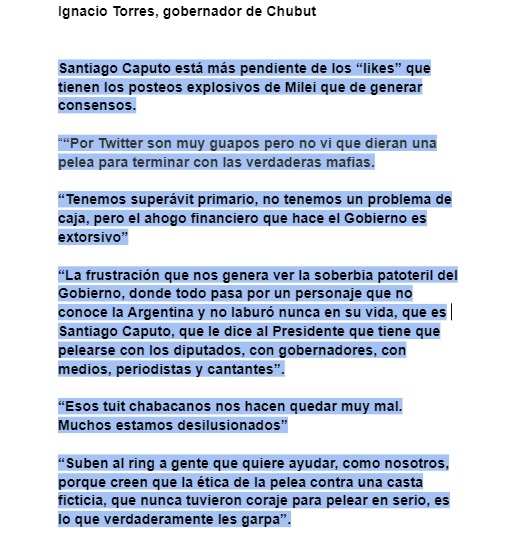 Ignacio Torres, gobernador de Chubut

Santiago Caputo está más pendiente de los “likes” que tienen los posteos explosivos de Milei que de generar consensos.

““Por Twitter son muy guapos pero no vi que dieran una pelea para terminar con las verdaderas mafias.

“Tenemos superávit primario, no tenemos un problema de caja, pero el ahogo financiero que hace el Gobierno es extorsivo”

“La frustración que nos genera ver la soberbia patoteril del Gobierno, donde todo pasa por un personaje que no conoce la Argentina y no laburó nunca en su vida, que es Santiago Caputo, que le dice al Presidente que tiene que pelearse con los diputados, con gobernadores, con medios, periodistas y cantantes”.

“Esos tuit chabacanos nos hacen quedar muy mal. Muchos estamos desilusionados”

“Suben al ring a gente que quiere ayudar, como nosotros, porque creen que la ética de la pelea contra una casta ficticia, que nunca tuvieron coraje para pelear en serio, es lo que verdaderamente les garpa”.